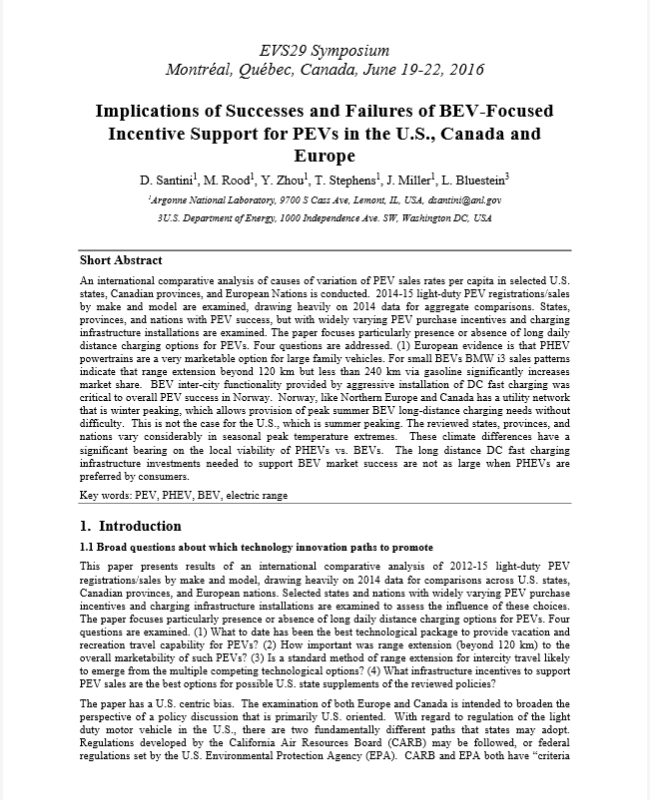 EVS29 Symposium
Montréal, Québec, Canada, June 19-22, 2016

Implications of Successes and Failures of BEV-Focused Incentive Support for PEVs in the U.S., Canada and Europe

D. Santini$^1$, M. Rood$^1$, Y. Zhou$^1$, T. Stephens$^1$, J. Miller$^1$, L. Bluestein$^3$

$^1$Argonne National Laboratory, 9700 S Cass Ave, Lemont, IL, USA, dsantini@anl.gov

3U.S. Department of Energy, 1000 Independence Ave. SW, Washington DC, USA

Short Abstract

An international comparative analysis of causes of variation of PEV sales rates per capita in selected U.S. states, Canadian provinces, and European Nations is conducted. 2014-15 light-duty PEV registrations/sales by make and model are examined, drawing heavily on 2014 data for aggregate comparisons. States, provinces, and nations with PEV success, but with widely varying PEV purchase incentives and charging infrastructure installations are examined. The paper focuses particularly presence or absence of long daily distance charging options for PEVs. Four questions are addressed. (1) European evidence is that PHEV powertrains are a very marketable option for large family vehicles. For small BEVs BMW i3 sales patterns indicate that range extension beyond 120 km but less than 240 km via gasoline significantly increases market share. BEV inter-city functionality provided by aggressive installation of DC fast charging was critical to overall PEV success in Norway. Norway, like Northern Europe and Canada has a utility network that is winter peaking, which allows provision of peak summer BEV long-distance charging needs without difficulty. This is not the case for the U.S., which is summer peaking. The reviewed states, provinces, and nations vary considerably in seasonal peak temperature extremes. These climate differences have a significant bearing on the local viability of PHEVs vs. BEVs. The long distance DC fast charging infrastructure investments needed to support BEV market success are not as large when PHEVs are preferred by consumers.

Key words: PEV, PHEV, BEV, electric range

1. Introduction

1.1 Broad questions about which technology innovation paths to promote

This paper presents results of an international comparative analysis of 2012-15 light-duty PEV registrations/sales by make and model, drawing heavily on 2014 data for comparisons across U.S. states, Canadian provinces, and European nations. Selected states and nations with widely varying PEV purchase incentives and charging infrastructure installations are examined to assess the influence of these choices. The paper focuses particularly presence or absence of long daily distance charging options for PEVs. Four questions are examined. (1) What to date has been the best technological package to provide vacation and recreation travel capability for PEVs? (2) How important was range extension (beyond 120 km) to the overall marketability of such PEVs? (3) Is a standard method of range extension for intercity travel likely to emerge from the multiple competing technological options? (4) What infrastructure incentives to support PEV sales are the best options for possible U.S. state supplements of the reviewed policies?

The paper has a U.S. centric bias. The examination of both Europe and Canada is intended to broaden the perspective of a policy discussion that is primarily U.S. oriented. With regard to regulation of the light duty motor vehicle in the U.S., there are two fundamentally different paths that states may adopt. Regulations developed by the California Air Resources Board (CARB) may be followed, or federal regulations set by the U.S. Environmental Protection Agency (EPA). CARB and EPA both have "criteria